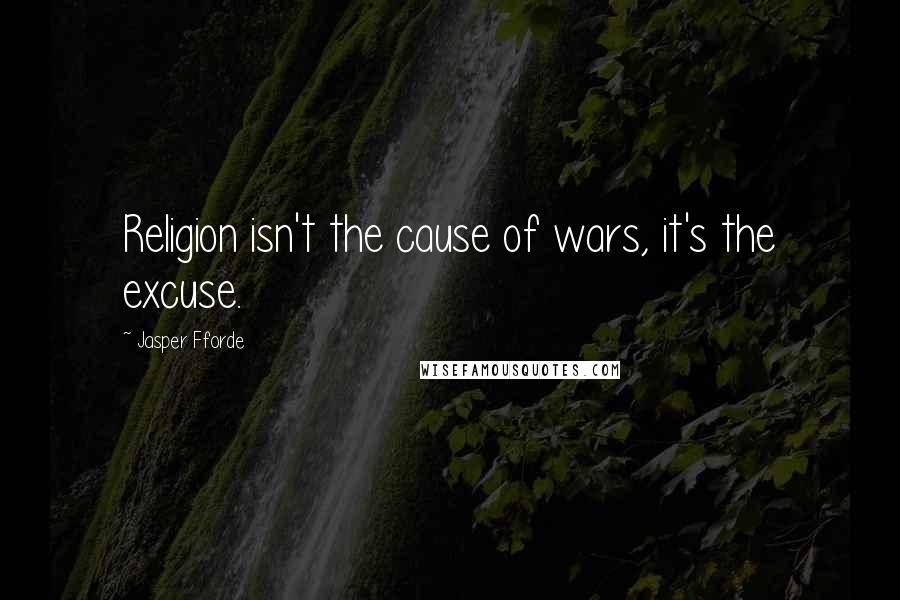 Religion isn't the cause of wars, it's the excuse.

~ Jasper Fforde

WISEFAMOUSQUOTES.COM